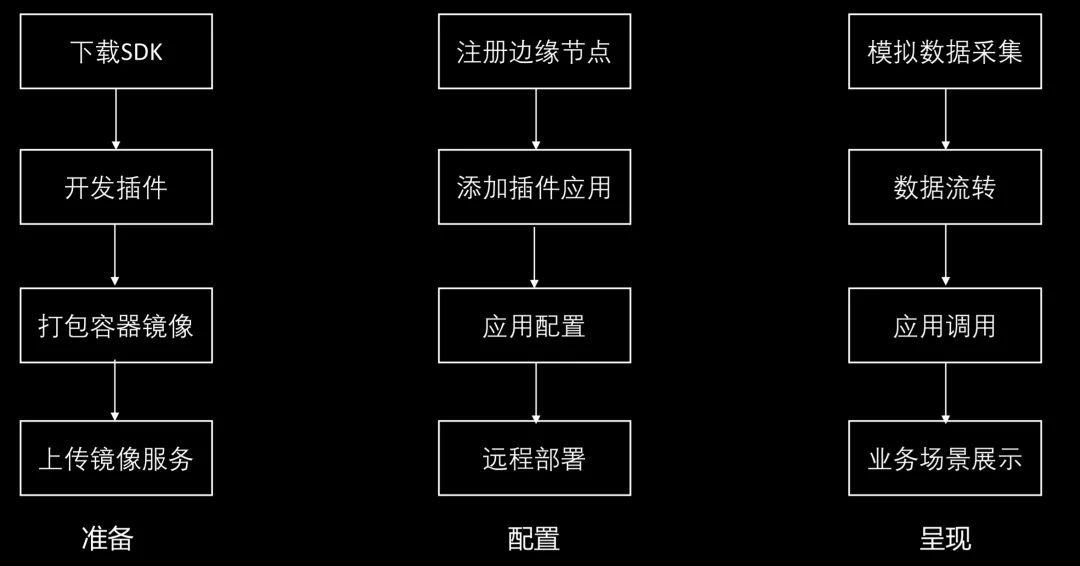 下载SDK

开发插件

打包容器镜像

上传镜像服务

准备

注册边缘节点

添加插件应用

应用配置

远程部署

配置

模拟数据采集

数据流转

应用调用

业务场景展示

呈现